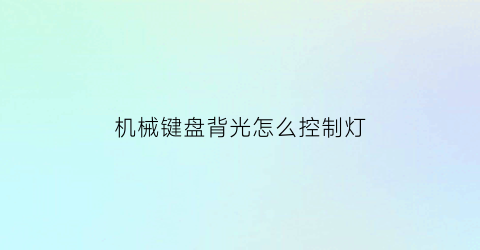 机械键盘背光怎么控制灯